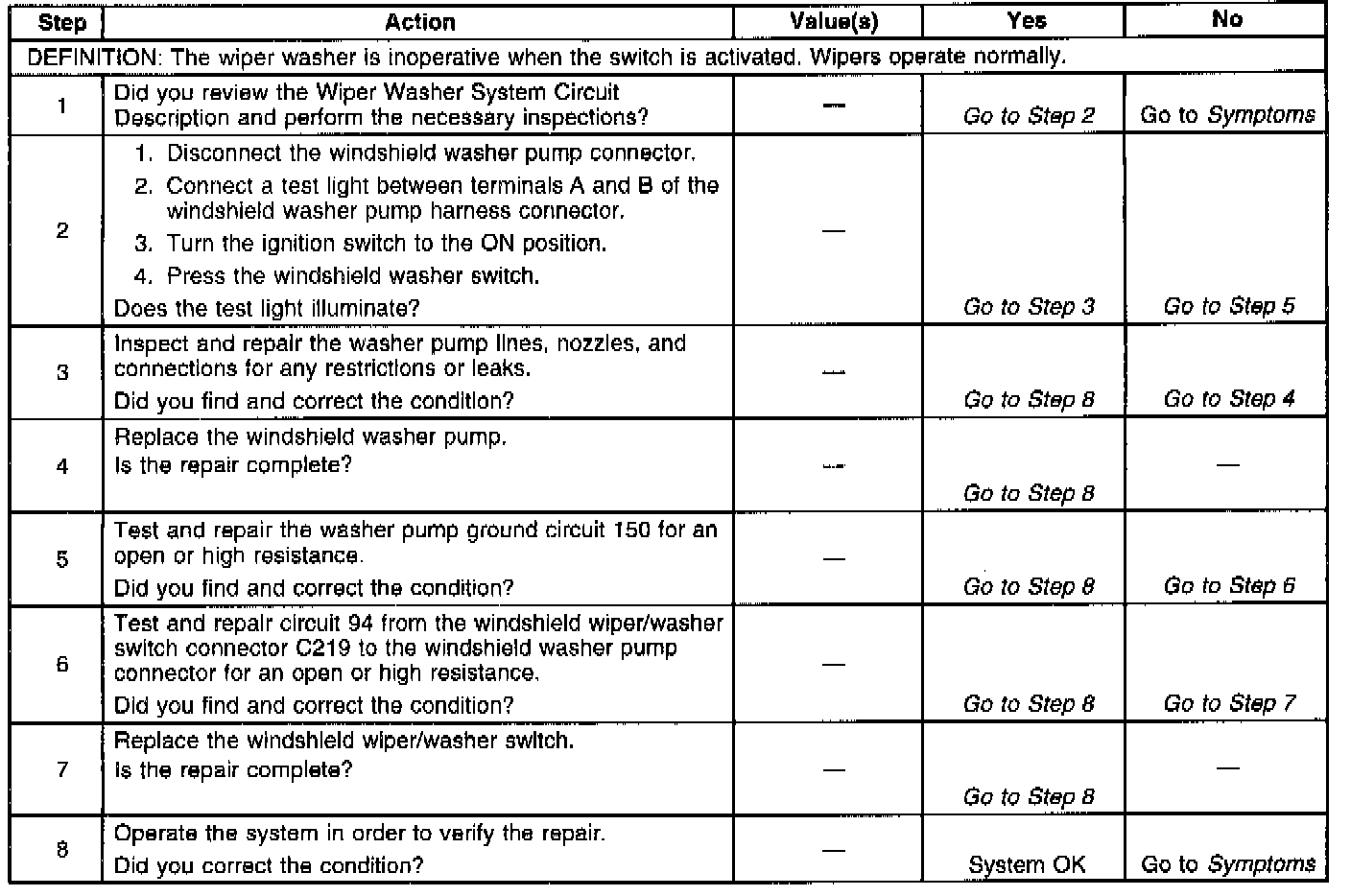 | Step | Action | Value(s) | Yes | No |
|---|---|---|---|---|
| DEFINITION: The wiper washer is inoperative when the switch is activated. Wipers operate normally. | | | | |
| 1 | Did you review the Wiper Washer System Circuit Description and perform the necessary inspections? | — | Go to Step 2 | Go to Symptoms |
| 2 | 1. Disconnect the windshield washer pump connector. 2. Connect a test light between terminals A and B of the windshield washer pump harness connector. 3. Turn the ignition switch to the ON position. 4. Press the windshield washer switch. Does the test light illuminate? | — | Go to Step 3 | Go to Step 5 |
| 3 | Inspect and repair the washer pump lines, nozzles, and connections for any restrictions or leaks. Did you find and correct the condition? | — | Go to Step 8 | Go to Step 4 |
| 4 | Replace the windshield washer pump. Is the repair complete? | — | Go to Step 8 | — |
| 5 | Test and repair the washer pump ground circuit 150 for an open or high resistance. Did you find and correct the condition? | — | Go to Step 8 | Go to Step 6 |
| 6 | Test and repair circuit 94 from the windshield wiper/washer switch connector C219 to the windshield washer pump connector for an open or high resistance. Did you find and correct the condition? | — | Go to Step 8 | Go to Step 7 |
| 7 | Replace the windshield wiper/washer switch. Is the repair complete? | — | Go to Step 8 | — |
| 8 | Operate the system in order to verify the repair. Did you correct the condition? | — | System OK | Go to Symptoms |